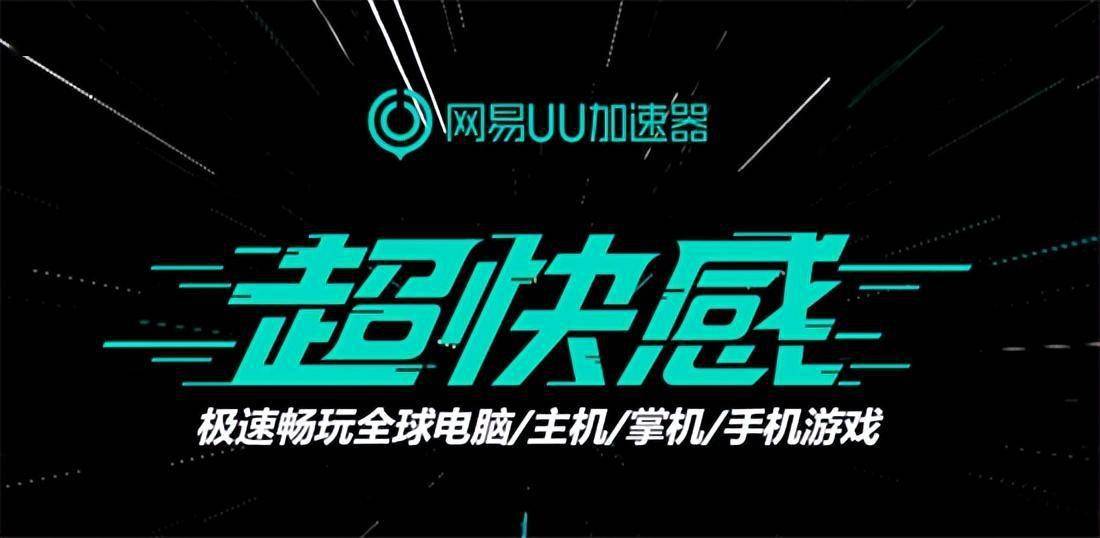 网易UU加速器

超快感

极速畅玩全球电脑/主机/掌机/手机游戏